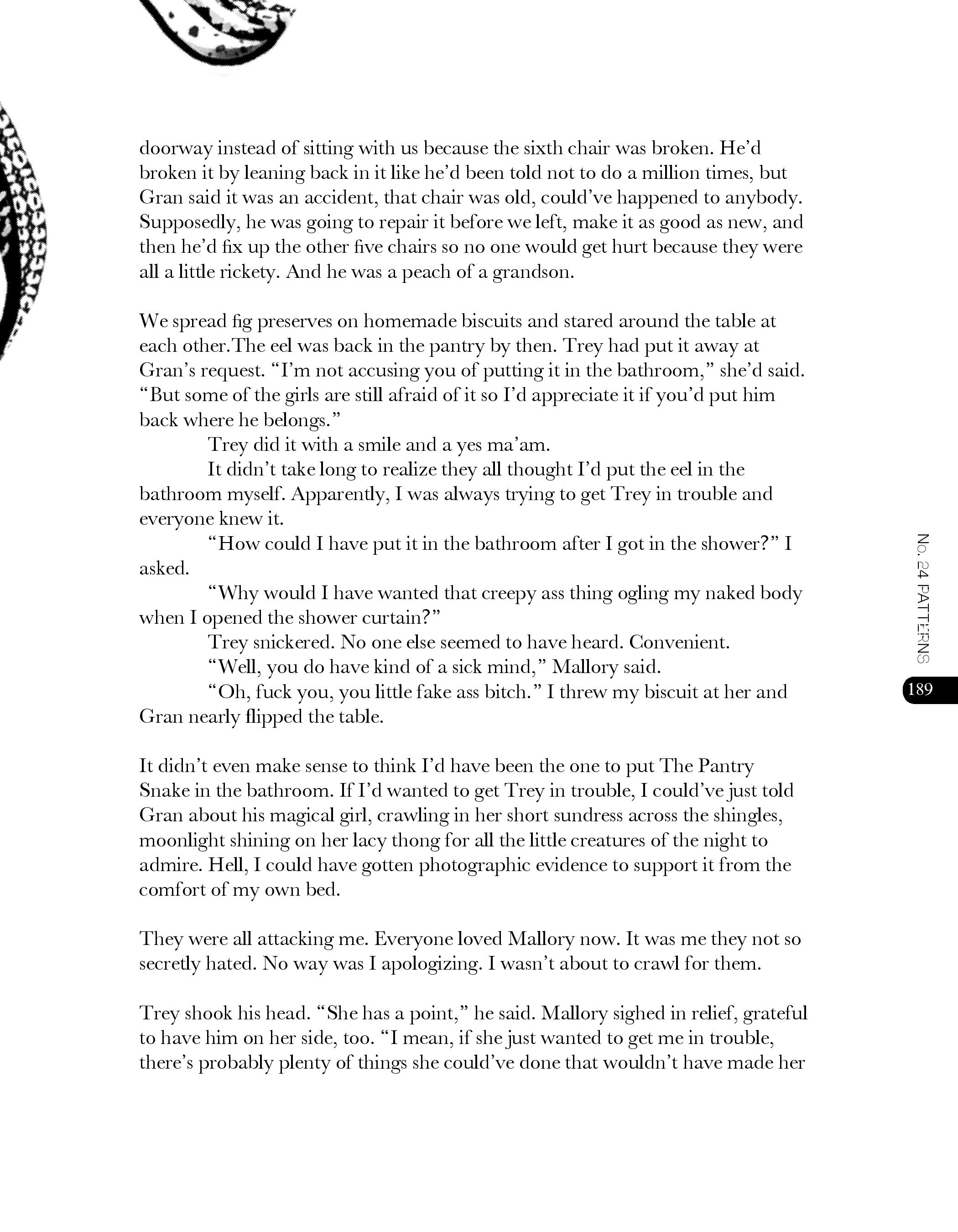 doorway instead of sitting with us because the sixth chair was broken. He'd broken it by leaning back in it like he'd been told not to do a million times, but Gran said it was an accident, that chair was old, could've happened to anybody. Supposedly, he was going to repair it before we left, make it as good as new, and then he'd fix up the other five chairs so no one would get hurt because they were all a little rickety. And he was a peach of a grandson.

We spread fig preserves on homemade biscuits and stared around the table at each other.The eel was back in the pantry by then. Trey had put it away at Gran's request. "I'm not accusing you of putting it in the bathroom," she'd said. "But some of the girls are still afraid of it so I'd appreciate it if you'd put him back where he belongs."

Trey did it with a smile and a yes ma'am.

It didn't take long to realize they all thought I'd put the eel in the bathroom myself. Apparently, I was always trying to get Trey in trouble and everyone knew it.

"How could I have put it in the bathroom after I got in the shower?" I asked.

"Why would I have wanted that creepy ass thing ogling my naked body when I opened the shower curtain?"

Trey snickered. No one else seemed to have heard. Convenient.

"Well, you do have kind of a sick mind," Mallory said.

"Oh, fuck you, you little fake ass bitch." I threw my biscuit at her and Gran nearly flipped the table.

It didn't even make sense to think I'd have been the one to put The Pantry Snake in the bathroom. If I'd wanted to get Trey in trouble, I could've just told Gran about his magical girl, crawling in her short sundress across the shingles, moonlight shining on her lacy thong for all the little creatures of the night to admire. Hell, I could have gotten photographic evidence to support it from the comfort of my own bed.

They were all attacking me. Everyone loved Mallory now. It was me they not so secretly hated. No way was I apologizing. I wasn't about to crawl for them.

Trey shook his head. "She has a point," he said. Mallory sighed in relief, grateful to have him on her side, too. "I mean, if she just wanted to get me in trouble, there's probably plenty of things she could've done that wouldn't have made her

No. 24 PATTERNS

189